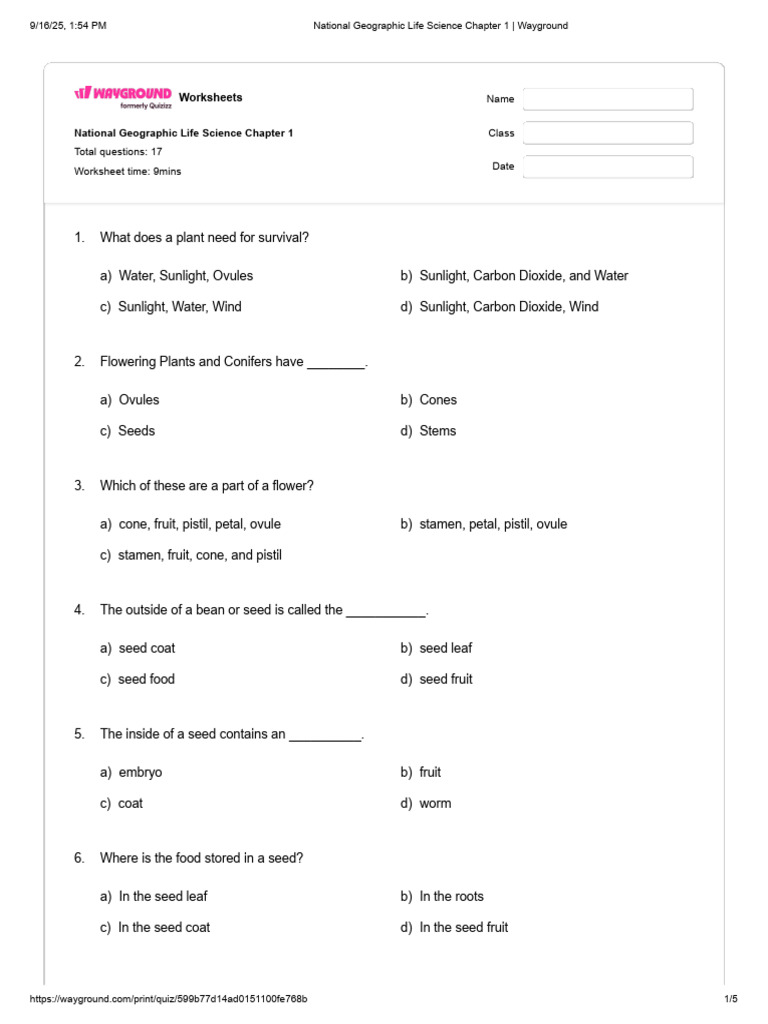 9/16/25, 1:54 PM National Geographic Life Science Chapter 1 | Wayground

WAYGROUND formerly Quizizz Worksheets

National Geographic Life Science Chapter 1
Total questions: 17
Worksheet time: 9mins

Name
Class
Date

1. What does a plant need for survival?

a) Water, Sunlight, Ovules
b) Sunlight, Carbon Dioxide, and Water
c) Sunlight, Water, Wind
d) Sunlight, Carbon Dioxide, Wind

2. Flowering Plants and Conifers have ________.

a) Ovules
b) Cones
c) Seeds
d) Stems

3. Which of these are a part of a flower?

a) cone, fruit, pistil, petal, ovule
b) stamen, petal, pistil, ovule
c) stamen, fruit, cone, and pistil

4. The outside of a bean or seed is called the ___________.

a) seed coat
b) seed leaf
c) seed food
d) seed fruit

5. The inside of a seed contains an __________.

a) embryo
b) fruit
c) coat
d) worm

6. Where is the food stored in a seed?

a) In the seed leaf
b) In the roots
c) In the seed coat
d) In the seed fruit

https://wayground.com/print/quiz/599b77d14ad0151100fe768b 1/5